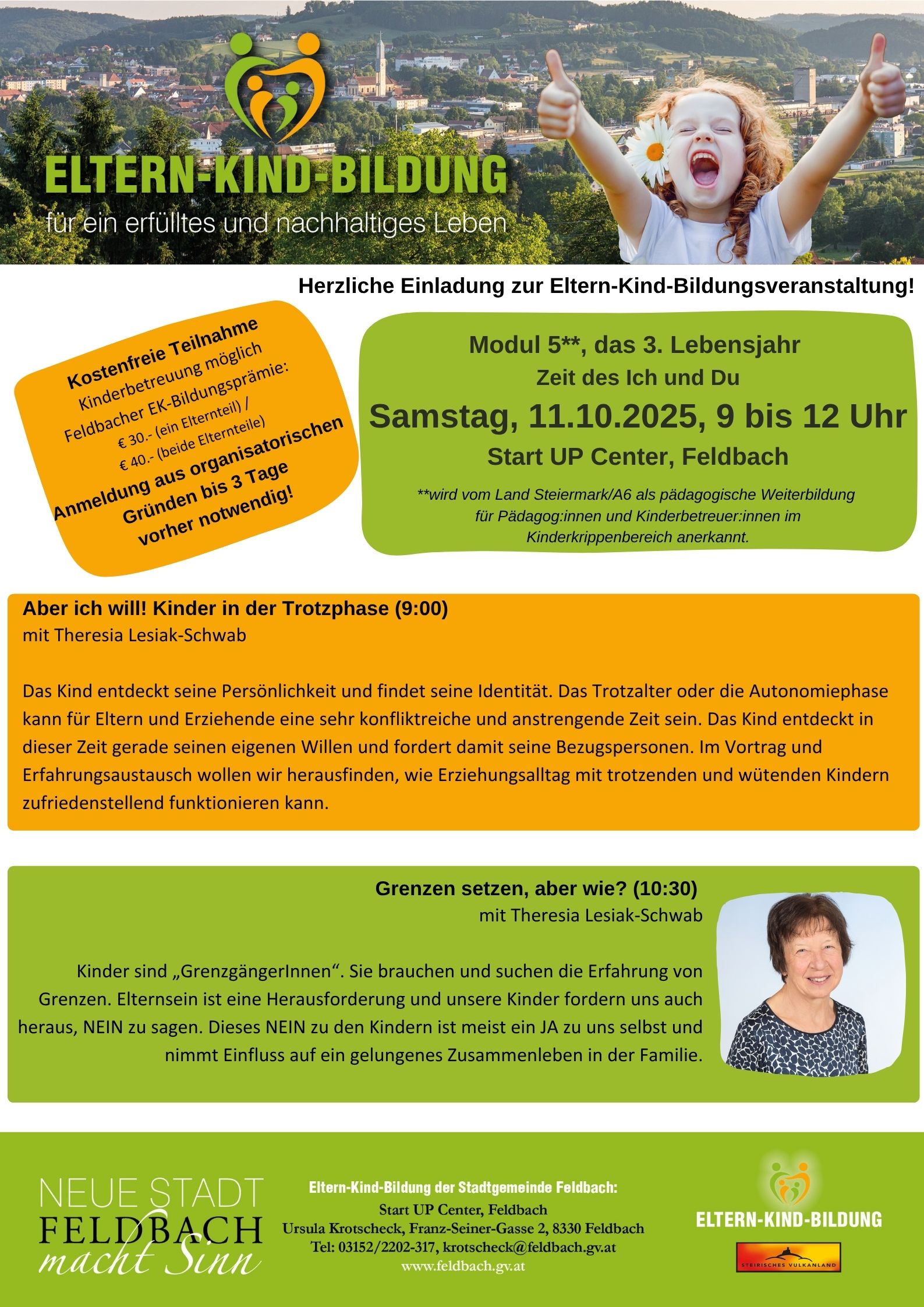 ELTERN-KIND-BILDUNG
für ein erfülltes und nachhaltiges Leben

Herzliche Einladung zur Eltern-Kind-Bildungsveranstaltung!

Kostenfreie Teilnahme
Kinderbetreuung möglich
Feldbacher EK-Bildungsprämie:
€ 30.- (ein Elternteil) /
€ 40.- (beide Elternteile)
Anmeldung aus organisatorischen Gründen bis 3 Tage vorher notwendig!

Modul 5**, das 3. Lebensjahr
Zeit des Ich und Du
Samstag, 11.10.2025, 9 bis 12 Uhr
Start UP Center, Feldbach
**wird vom Land Steiermark/A6 als pädagogische Weiterbildung für Pädagog:innen und Kinderbetreuer:innen im Kinderkrippenbereich anerkannt.

Aber ich will! Kinder in der Trotzphase (9:00)
mit Theresia Lesiak-Schwab

Das Kind entdeckt seine Persönlichkeit und findet seine Identität. Das Trotzalter oder die Autonomiephase kann für Eltern und Erziehende eine sehr konfliktreiche und anstrengende Zeit sein. Das Kind entdeckt in dieser Zeit gerade seinen eigenen Willen und fordert damit seine Bezugspersonen. Im Vortrag und Erfahrungsaustausch wollen wir herausfinden, wie Erziehungsalltag mit trotzenden und wütenden Kindern zufriedenstellend funktionieren kann.

Grenzen setzen, aber wie? (10:30)
mit Theresia Lesiak-Schwab

Kinder sind „GrenzgängerInnen“. Sie brauchen und suchen die Erfahrung von Grenzen. Elternsein ist eine Herausforderung und unsere Kinder fordern uns auch heraus, NEIN zu sagen. Dieses NEIN zu den Kindern ist meist ein JA zu uns selbst und nimmt Einfluss auf ein gelungenes Zusammenleben in der Familie.

NEUE STADT
FELDBACH
macht Sinn

Eltern-Kind-Bildung der Stadtgemeinde Feldbach:
Start UP Center, Feldbach
Ursula Krotscheck, Franz-Seiner-Gasse 2, 8330 Feldbach
Tel: 03152/2202-317, krotscheck@feldbach.gv.at
www.feldbach.gv.at

ELTERN-KIND-BILDUNG
STEIRISCHES VULKANLAND